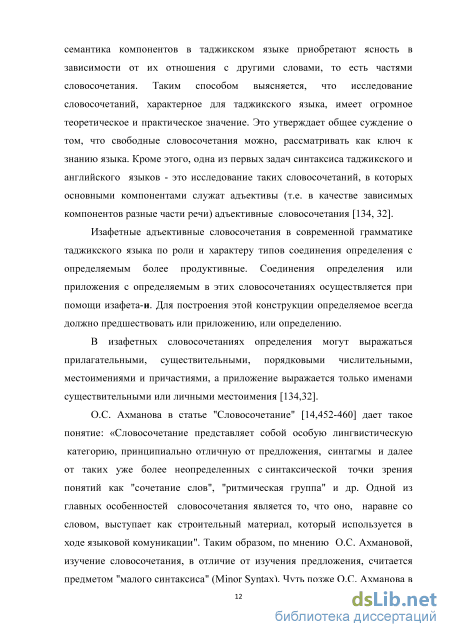 семантика компонентов в таджикском языке приобретают ясность в зависимости от их отношения с другими словами, то есть частями словосочетания. Таким способом выясняется, что исследование словосочетаний, характерное для таджикского языка, имеет огромное теоретическое и практическое значение. Это утверждает общее суждение о том, что свободные словосочетания можно, рассматривать как ключ к знанию языка. Кроме этого, одна из первых задач синтаксиса таджикского и английского языков - это исследование таких словосочетаний, в которых основными компонентами служат адъективы (т.е. в качестве зависимых компонентов разные части речи) адъективные словосочетания [134, 32].

Изафетные адъективные словосочетания в современной грамматике таджикского языка по роли и характеру типов соединения определения с определяемым более продуктивные. Соединения определения или приложения с определяемым в этих словосочетаниях осуществляется при помощи изафета-и. Для построения этой конструкции определяемое всегда должно предшествовать или приложению, или определению.

В изафетных словосочетаниях определения могут выражаться прилагательными, существительными, порядковыми числительными, местоимениями и причастиями, а приложение выражается только именами существительными или личными местоимения [134,32].

О.С. Ахманова в статье "Словосочетание" [14,452-460] дает такое понятие: «Словосочетание представляет собой особую лингвистическую категорию, принципиально отличную от предложения, синтагмы и далее от таких уже более неопределенных с синтаксической точки зрения понятий как "сочетание слов", "ритмическая группа" и др. Одной из главных особенностей словосочетания является то, что оно, наравне со словом, выступает как строительный материал, который используется в ходе языковой комуникации". Таким образом, по мнению О.С. Ахмановой, изучение словосочетания, в отличие от изучения предложения, считается предметом "малого синтаксиса" (Minor Syntax). Чуть позже О.С. Ахманова в

12

dsLib.net
библиотека диссертаций